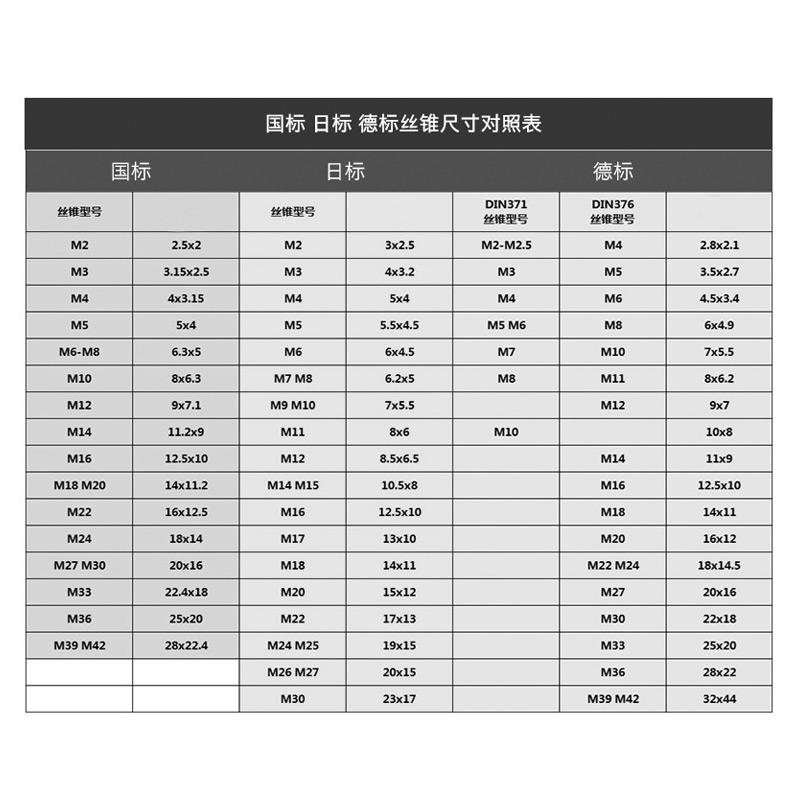 国标 日标 德标丝锥尺寸对照表

| 国标 | | 日标 | | 德标 | | |
|---|---|---|---|---|---|---|
| 丝锥型号 | | 丝锥型号 | | DIN371 丝锥型号 | DIN376 丝锥型号 | |
| M2 | 2.5x2 | M2 | 3x2.5 | M2-M2.5 | M4 | 2.8x2.1 |
| M3 | 3.15x2.5 | M3 | 4x3.2 | M3 | M5 | 3.5x2.7 |
| M4 | 4x3.15 | M4 | 5x4 | M4 | M6 | 4.5x3.4 |
| M5 | 5x4 | M5 | 5.5x4.5 | M5 M6 | M8 | 6x4.9 |
| M6-M8 | 6.3x5 | M6 | 6x4.5 | M7 | M10 | 7x5.5 |
| M10 | 8x6.3 | M7 M8 | 6.2x5 | M8 | M11 | 8x6.2 |
| M12 | 9x7.1 | M9 M10 | 7x5.5 | | M12 | 9x7 |
| M14 | 11.2x9 | M11 | 8x6 | M10 | | 10x8 |
| M16 | 12.5x10 | M12 | 8.5x6.5 | | M14 | 11x9 |
| M18 M20 | 14x11.2 | M14 M15 | 10.5x8 | | M16 | 12.5x10 |
| M22 | 16x12.5 | M16 | 12.5x10 | | M18 | 14x11 |
| M24 | 18x14 | M17 | 13x10 | | M20 | 16x12 |
| M27 M30 | 20x16 | M18 | 14x11 | | M22 M24 | 18x14.5 |
| M33 | 22.4x18 | M20 | 15x12 | | M27 | 20x16 |
| M36 | 25x20 | M22 | 17x13 | | M30 | 22x18 |
| M39 M42 | 28x22.4 | M24 M25 | 19x15 | | M33 | 25x20 |
| | | M26 M27 | 20x15 | | M36 | 28x22 |
| | | M30 | 23x17 | | M39 M42 | 32x44 |